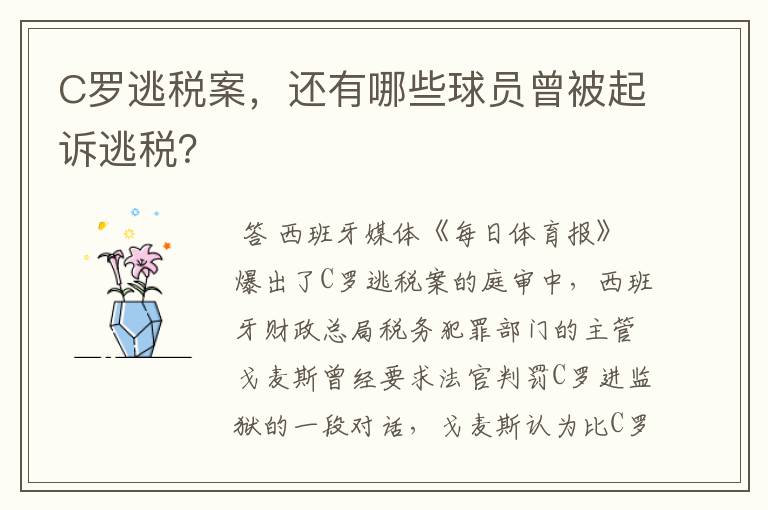 C罗逃税案，还有哪些球员曾被起诉逃税?

答 西班牙媒体《每日体育报》爆出了C罗逃税案的庭审中，西班牙财政总局税务犯罪部门的主管戈麦斯曾经要求法官判罚C罗进监狱的一段对话，戈麦斯认为比C罗